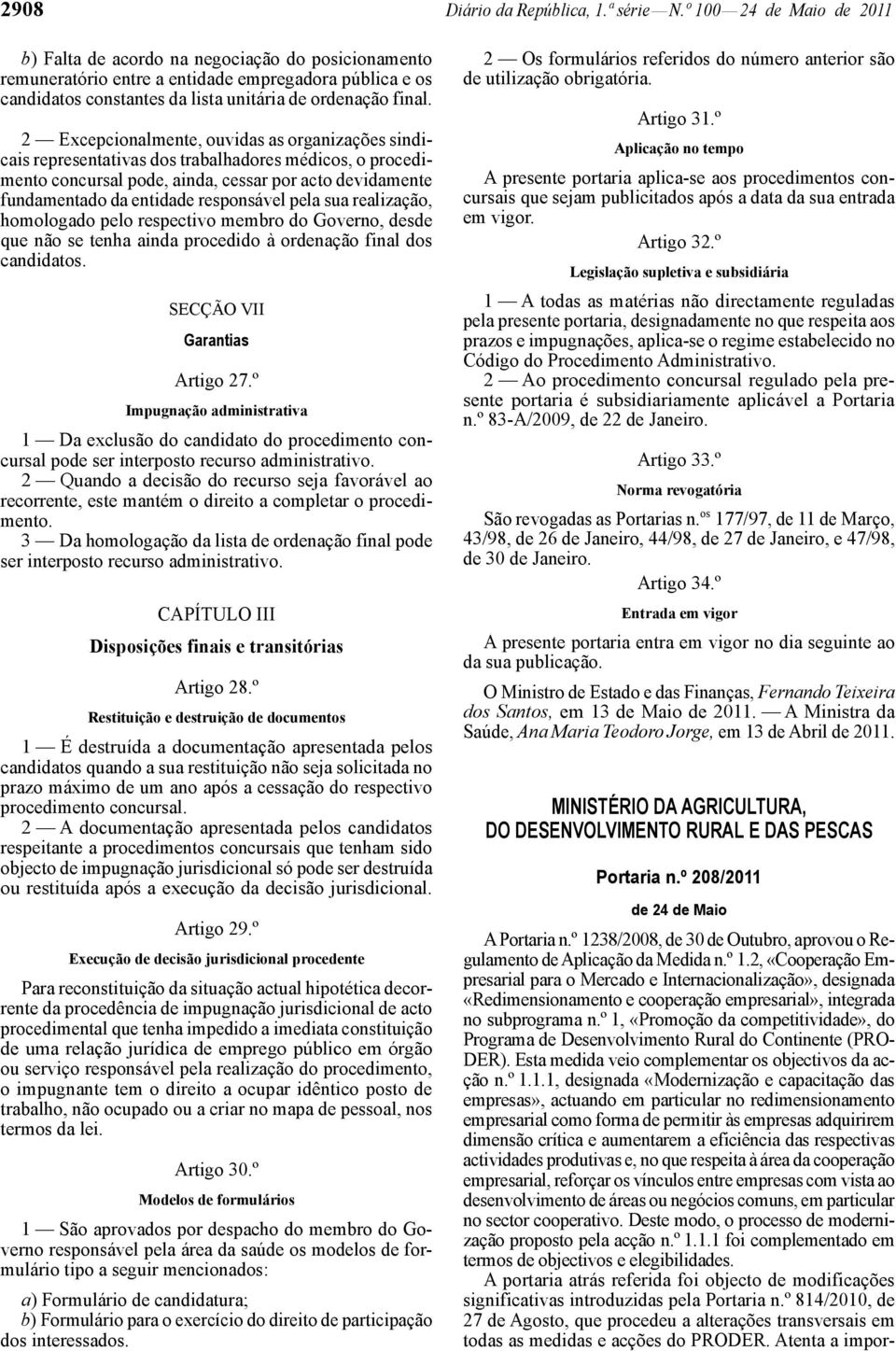 2908 Diário da República, 1.ª série — N.º 100 — 24 de Maio de 2011

b) Falta de acordo na negociação do posicionamento remuneratório entre a entidade empregadora pública e os candidatos constantes da lista unitária de ordenação final.

2 — Excepcionalmente, ouvidas as organizações sindicais representativas dos trabalhadores médicos, o procedimento concursal pode, ainda, cessar por acto devidamente fundamentado da entidade responsável pela sua realização, homologado pelo respectivo membro do Governo, desde que não se tenha ainda procedido à ordenação final dos candidatos.

SECÇÃO VII

Garantias

Artigo 27.º

Impugnação administrativa

1 — Da exclusão do candidato do procedimento concursal pode ser interposto recurso administrativo.

2 — Quando a decisão do recurso seja favorável ao recorrente, este mantém o direito a completar o procedimento.

3 — Da homologação da lista de ordenação final pode ser interposto recurso administrativo.

CAPÍTULO III

Disposições finais e transitórias

Artigo 28.º

Restituição e destruição de documentos

1 — É destruída a documentação apresentada pelos candidatos quando a sua restituição não seja solicitada no prazo máximo de um ano após a cessação do respectivo procedimento concursal.

2 — A documentação apresentada pelos candidatos respeitante a procedimentos concursais que tenham sido objecto de impugnação jurisdicional só pode ser destruída ou restituída após a execução da decisão jurisdicional.

Artigo 29.º

Execução de decisão jurisdicional procedente

Para reconstituição da situação actual hipotética decorrente da procedência de impugnação jurisdicional de acto procedimental que tenha impedido a imediata constituição de uma relação jurídica de emprego público em órgão ou serviço responsável pela realização do procedimento, o impugnante tem o direito a ocupar idêntico posto de trabalho, não ocupado ou a criar no mapa de pessoal, nos termos da lei.

Artigo 30.º

Modelos de formulários

1 — São aprovados por despacho do membro do Governo responsável pela área da saúde os modelos de formulário tipo a seguir mencionados:

a) Formulário de candidatura;

b) Formulário para o exercício do direito de participação dos interessados.

2 — Os formulários referidos do número anterior são de utilização obrigatória.

Artigo 31.º

Aplicação no tempo

A presente portaria aplica-se aos procedimentos concursais que sejam publicitados após a data da sua entrada em vigor.

Artigo 32.º

Legislação supletiva e subsidiária

1 — A todas as matérias não directamente reguladas pela presente portaria, designadamente no que respeita aos prazos e impugnações, aplica-se o regime estabelecido no Código do Procedimento Administrativo.

2 — Ao procedimento concursal regulado pela presente portaria é subsidiariamente aplicável a Portaria n.º 83-A/2009, de 22 de Janeiro.

Artigo 33.º

Norma revogatória

São revogadas as Portarias n.os 177/97, de 11 de Março, 43/98, de 26 de Janeiro, 44/98, de 27 de Janeiro, e 47/98, de 30 de Janeiro.

Artigo 34.º

Entrada em vigor

A presente portaria entra em vigor no dia seguinte ao da sua publicação.

O Ministro de Estado e das Finanças, Fernando Teixeira dos Santos, em 13 de Maio de 2011. — A Ministra da Saúde, Ana Maria Teodoro Jorge, em 13 de Abril de 2011.

MINISTÉRIO DA AGRICULTURA, DO DESENVOLVIMENTO RURAL E DAS PESCAS

Portaria n.º 208/2011

de 24 de Maio

A Portaria n.º 1238/2008, de 30 de Outubro, aprovou o Regulamento de Aplicação da Medida n.º 1.2, «Cooperação Empresarial para o Mercado e Internacionalização», designada «Redimensionamento e cooperação empresarial», integrada no subprograma n.º 1, «Promoção da competitividade», do Programa de Desenvolvimento Rural do Continente (PRODER). Esta medida veio complementar os objectivos da acção n.º 1.1.1, designada «Modernização e capacitação das empresas», actuando em particular no redimensionamento empresarial como forma de permitir às empresas adquirirem dimensão crítica e aumentarem a eficiência das respectivas actividades produtivas e, no que respeita à área da cooperação empresarial, reforçar os vínculos entre empresas com vista ao desenvolvimento de áreas ou negócios comuns, em particular no sector cooperativo. Deste modo, o processo de modernização proposto pela acção n.º 1.1.1 foi complementado em termos de objectivos e elegibilidades.

A portaria atrás referida foi objecto de modificações significativas introduzidas pela Portaria n.º 814/2010, de 27 de Agosto, que procedeu a alterações transversais em todas as medidas e acções do PRODER. Atenta a impor-